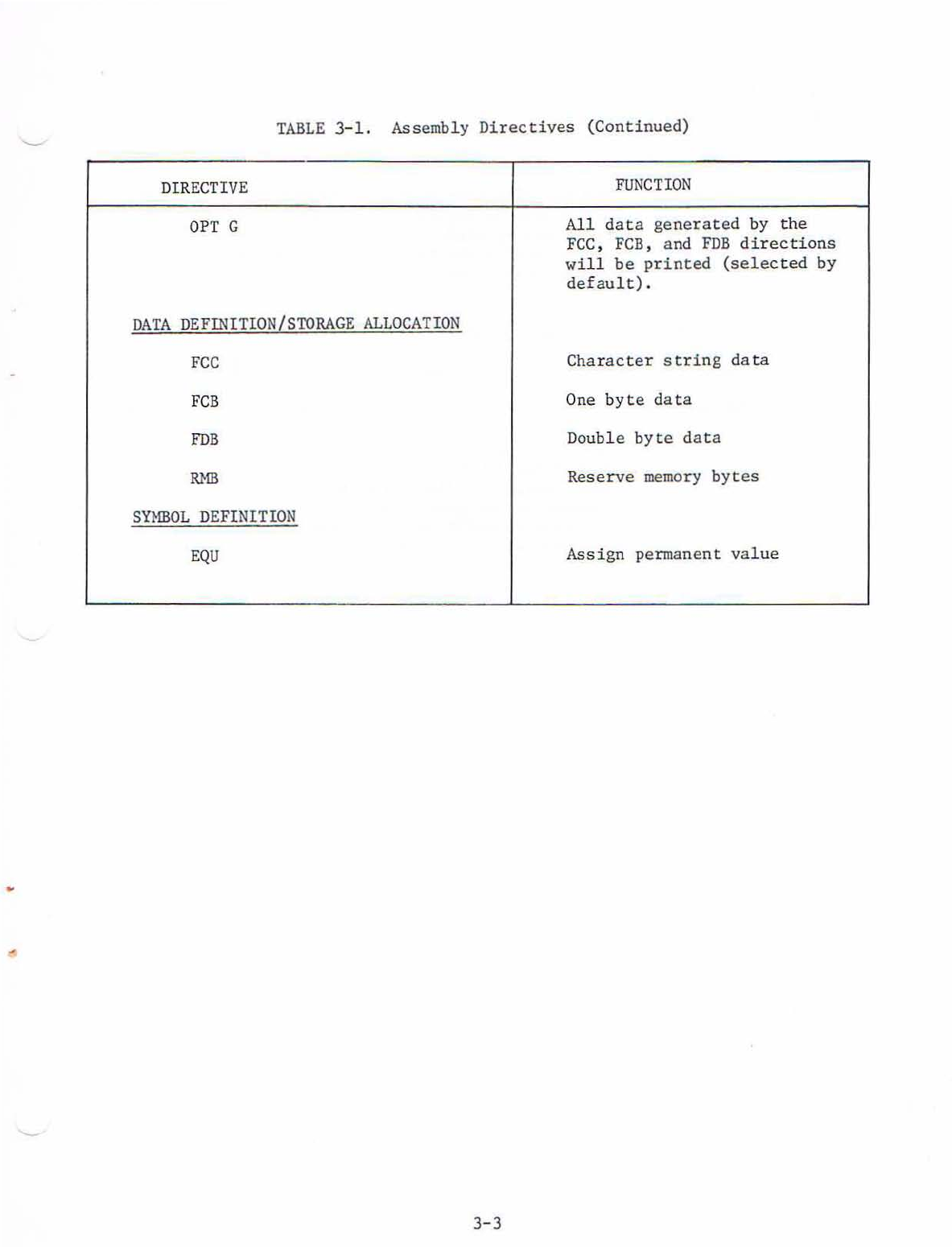 TABLE 3-1. Assembly Directives (Continued)

| DIRECTIVE | FUNCTION |
|---|---|
| OPT G | All data generated by the FCC, FCB, and FDB directions will be printed (selected by default). |
| DATA DEFINITION/STORAGE ALLOCATION | |
| FCC | Character string data |
| FCB | One byte data |
| FDB | Double byte data |
| RMB | Reserve memory bytes |
| SYMBOL DEFINITION | |
| EQU | Assign permanent value |

3-3